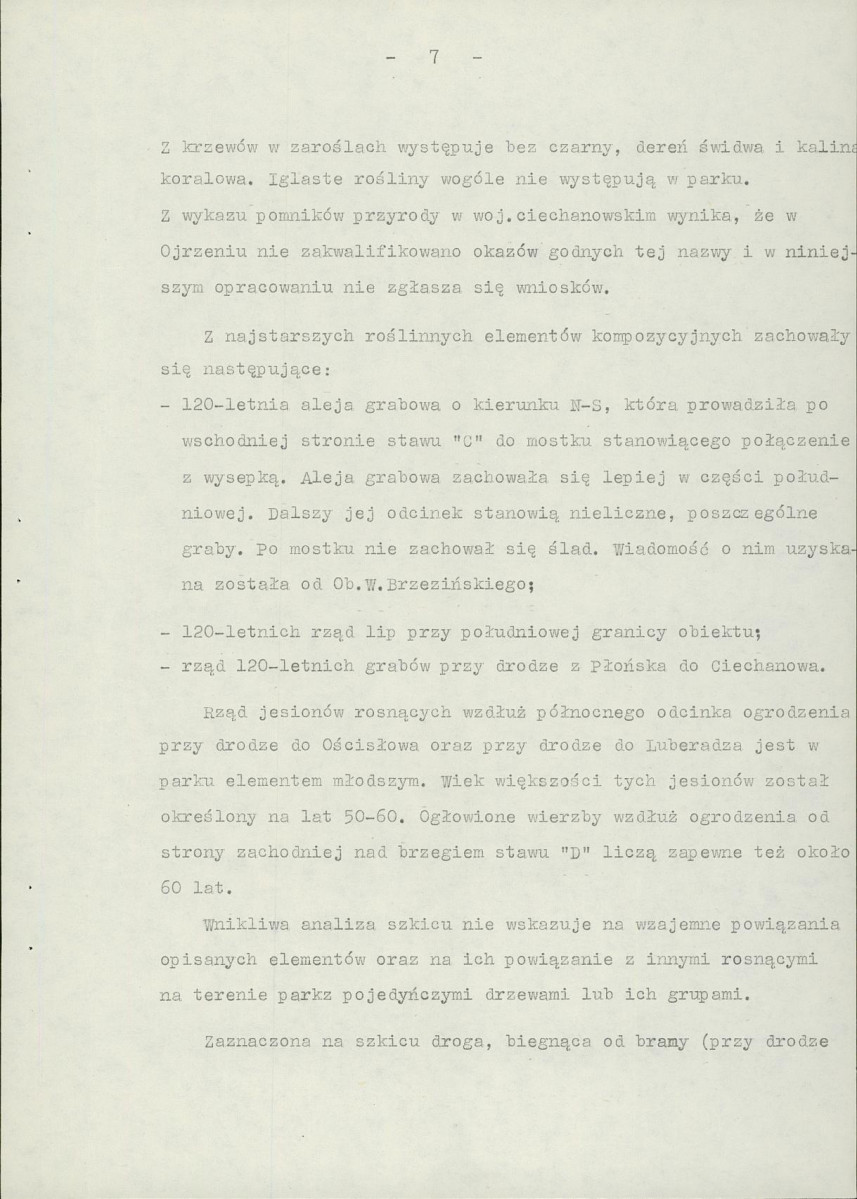 - 7 -

Z krzewów w zaroślach występuje bez czarny, dereń świdwa i kalina koralowa. Iglaste rośliny wogóle nie występują w parku. Z wykazu pomników przyrody w woj.ciechanowskim wynika, że w Ojrzeniu nie zakwalifikowano okazów godnych tej nazwy i w niniejszym opracowaniu nie zgłasza się wniosków.

Z najstarszych roślinnych elementów kompozycyjnych zachowały się następujące:

- 120-letnia aleja grabowa o kierunku N-S, która prowadziła po wschodniej stronie stawu "C" do mostku stanowiącego połączenie z wysepką. Aleja grabowa zachowała się lepiej w części południowej. Dalszy jej odcinek stanowią nieliczne, poszczególne graby. Po mostku nie zachował się ślad. Wiadomość o nim uzyskana została od Ob.W.Brzezińskiego;

- 120-letnich rząd lip przy południowej granicy obiektu;
- rząd 120-letnich grabów przy drodze z Płońska do Ciechanowa.

Rząd jesionów rosnących wzdłuż północnego odcinka ogrodzenia przy drodze do Ościsłowa oraz przy drodze do Luberadza jest w parku elementem młodszym. Wiek większości tych jesionów został określony na lat 50-60. Ogłowione wierzby wzdłuż ogrodzenia od strony zachodniej nad brzegiem stawu "D" liczą zapewne też około 60 lat.

Wnikliwa analiza szkicu nie wskazuje na wzajemne powiązania opisanych elementów oraz na ich powiązanie z innymi rosnącymi na terenie parkz pojedyńczymi drzewami lub ich grupami.

Zaznaczona na szkicu droga, biegnąca od bramy (przy drodze